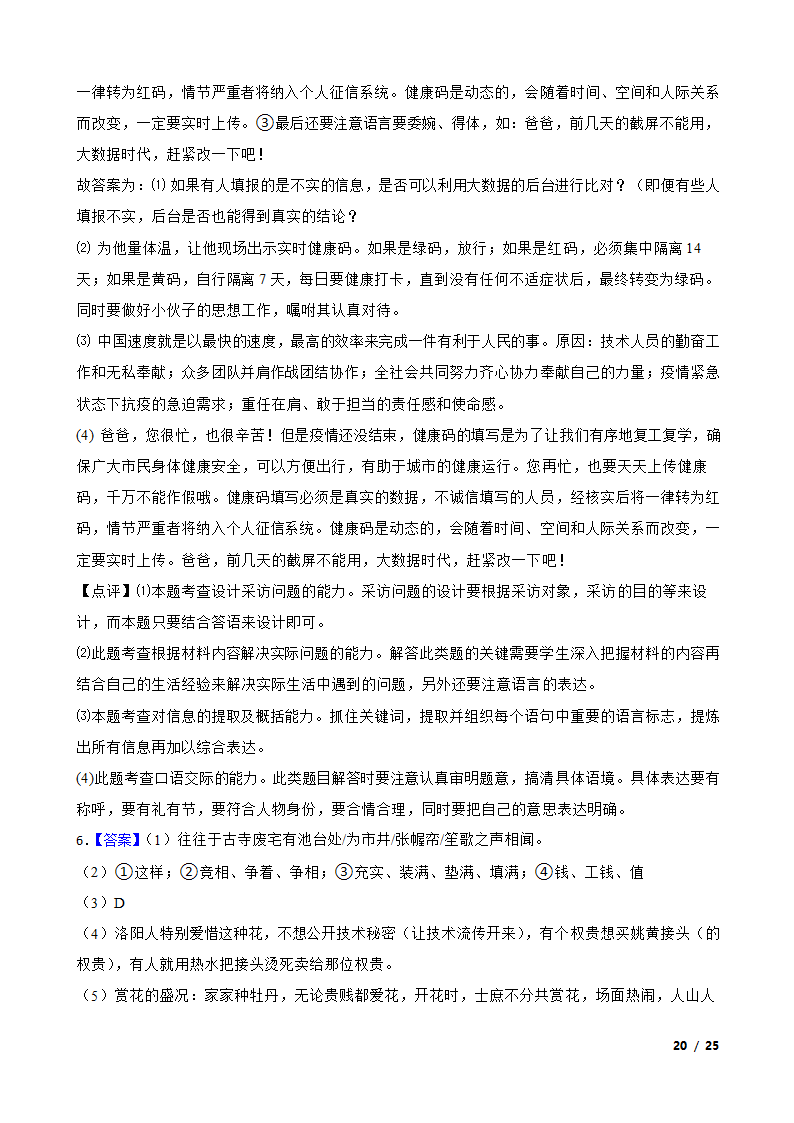 一律转为红码，情节严重者将纳入个人征信系统。健康码是动态的，会随着时间、空间和人际关系而改变，一定要实时上传。③最后还要注意语言要委婉、得体，如：爸爸，前几天的截屏不能用，大数据时代，赶紧改一下吧！

故答案为：⑴ 如果有人填报的是不实的信息，是否可以利用大数据的后台进行比对？（即便有些人填报不实，后台是否也能得到真实的结论？

⑵ 为他量体温，让他现场出示实时健康码。如果是绿码，放行；如果是红码，必须集中隔离 14 天；如果是黄码，自行隔离 7 天，每日要健康打卡，直到没有任何不适症状后，最终转变为绿码。同时要做好小伙子的思想工作，嘱咐其认真对待。

⑶ 中国速度就是以最快的速度，最高的效率来完成一件有利于人民的事。原因：技术人员的勤奋工作和无私奉献；众多团队并肩作战团结协作；全社会共同努力齐心协力奉献自己的力量；疫情紧急状态下抗疫的急迫需求；重任在肩、敢于担当的责任感和使命感。

⑷ 爸爸，您很忙，也很辛苦！但是疫情还没结束，健康码的填写是为了让我们有序地复工复学，确保广大市民身体健康安全，可以方便出行，有助于城市的健康运行。您再忙，也要天天上传健康码，千万不能作假哦。健康码填写必须是真实的数据，不诚信填写的人员，经核实后将一律转为红码，情节严重者将纳入个人征信系统。健康码是动态的，会随着时间、空间和人际关系而改变，一定要实时上传。爸爸，前几天的截屏不能用，大数据时代，赶紧改一下吧！

【点评】⑴本题考查设计采访问题的能力。采访问题的设计要根据采访对象，采访的目的等来设计，而本题只要结合答语来设计即可。

⑵此题考查根据材料内容解决实际问题的能力。解答此类题的关键需要学生深入把握材料的内容再结合自己的生活经验来解决实际生活中遇到的问题，另外还要注意语言的表达。

⑶本题考查对信息的提取及概括能力。抓住关键词，提取并组织每个语句中重要的语言标志，提炼出所有信息再加以综合表达。

⑷此题考查口语交际的能力。此类题目解答时要注意认真审明题意，搞清具体语境。具体表达要有称呼，要有礼有节，要符合人物身份，要合情合理，同时要把自己的意思表达明确。

6.【答案】（1）往往于古寺废宅有池台处/为市井/张幄帟/笙歌之声相闻。

（2）①这样；②竞相、争着、争相；③充实、装满、垫满、填满；④钱、工钱、值

（3）D

（4）洛阳人特别爱惜这种花，不想公开技术秘密（让技术流传开来），有个权贵想买姚黄接头（的权贵），有人就用热水把接头烫死卖给那位权贵。

（5）赏花的盛况：家家种牡丹，无论贵贱都爱花，开花时，士庶不分共赏花，场面热闹，人山人

20 / 25